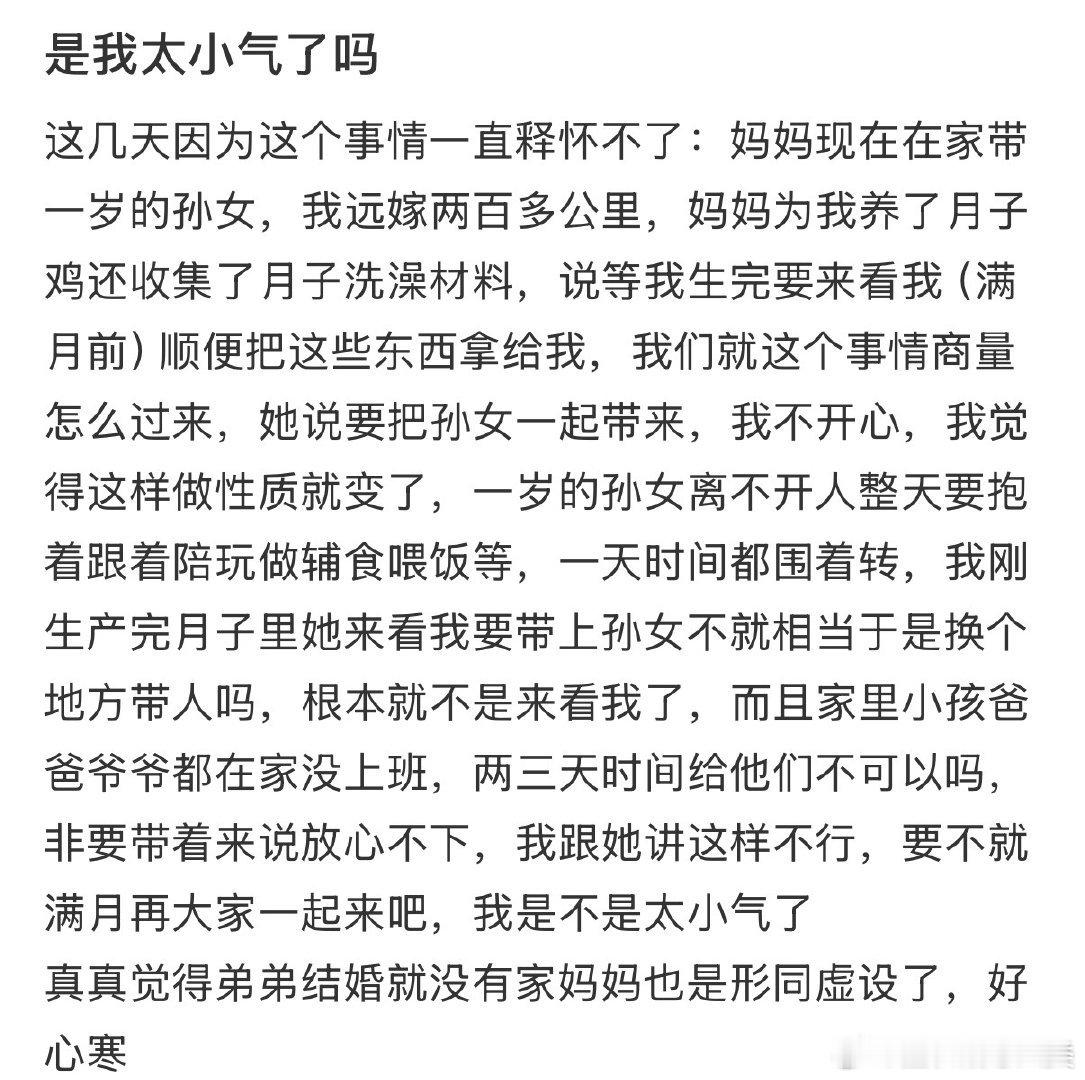 是我太小气了吗

这几天因为这个事情一直释怀不了：妈妈现在在家带一岁的孙女，我远嫁两百多公里，妈妈为我养了月子鸡还收集了月子洗澡材料，说等我生完要来看我（满月前）顺便把这些东西拿给我，我们就这个事情商量怎么过来，她说要把孙女一起带来，我不开心，我觉得这样做性质就变了，一岁的孙女离不开人整天要抱着跟着陪玩做辅食喂饭等，一天时间都围着转，我刚生产完月子里她来看我要带上孙女不就相当于是换个地方带人吗，根本就不是来看我了，而且家里小孩爸爸爷爷都在家没上班，两三天时间给他们不可以吗，非要带着来说放心不下，我跟她讲这样不行，要不就满月再大家一起来吧，我是不是太小气了
真真觉得弟弟结婚就没有家妈妈也是形同虚设了，好心寒